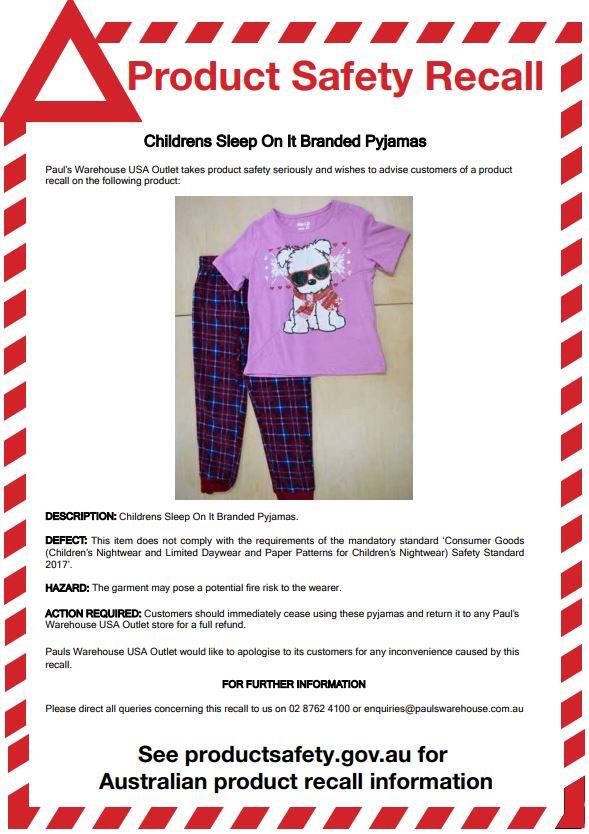 Product Safety Recall

Childrens Sleep On It Branded Pyjamas

Paul's Warehouse USA Outlet takes product safety seriously and wishes to advise customers of a product recall on the following product:

DESCRIPTION: Childrens Sleep On It Branded Pyjamas.

DEFECT: This item does not comply with the requirements of the mandatory standard 'Consumer Goods (Children's Nightwear and Limited Daywear and Paper Patterns for Children's Nightwear) Safety Standard 2017'.

HAZARD: The garment may pose a potential fire risk to the wearer.

ACTION REQUIRED: Customers should immediately cease using these pyjamas and return it to any Paul's Warehouse USA Outlet store for a full refund.

Pauls Warehouse USA Outlet would like to apologise to its customers for any inconvenience caused by this recall.

FOR FURTHER INFORMATION

Please direct all queries concerning this recall to us on 02 8762 4100 or enquiries@paulswarehouse.com.au

See productsafety.gov.au for Australian product recall information